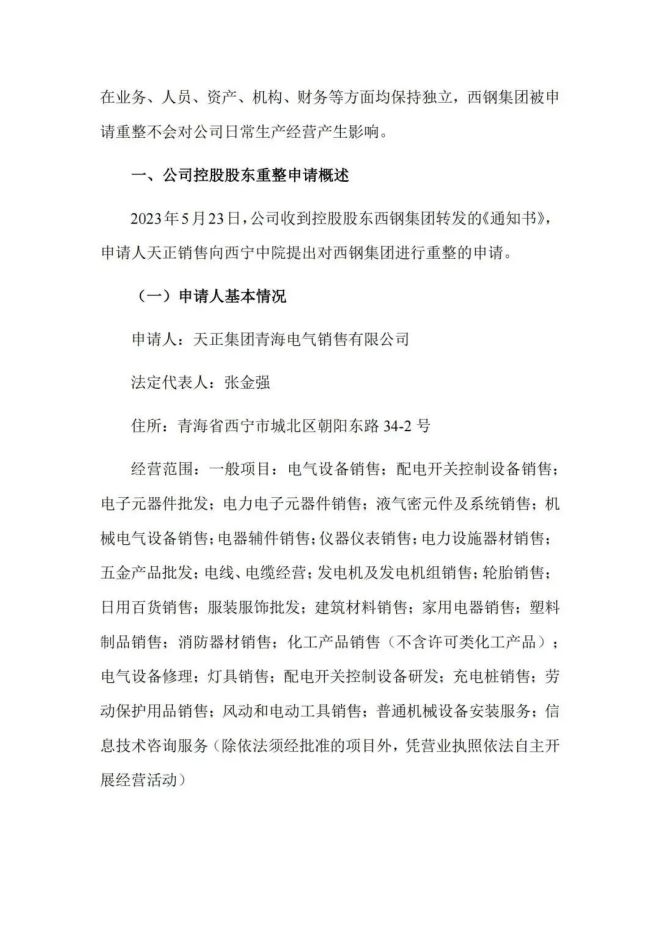 在业务、人员、资产、机构、财务等方面均保持独立，西钢集团被申请重整不会对公司日常生产经营产生影响。

一、公司控股股东重整申请概述

2023年5月23日，公司收到控股股东西钢集团转发的《通知书》，申请人天正销售向西宁中院提出对西钢集团进行重整的申请。

（一）申请人基本情况

申请人：天正集团青海电气销售有限公司

法定代表人：张金强

住所：青海省西宁市城北区朝阳东路34-2号

经营范围：一般项目：电气设备销售；配电开关控制设备销售；电子元器件批发；电力电子元器件销售；液气密元件及系统销售；机械电气设备销售；电器辅件销售；仪器仪表销售；电力设施器材销售；五金产品批发；电线、电缆经营；发电机及发电机组销售；轮胎销售；日用百货销售；服装服饰批发；建筑材料销售；家用电器销售；塑料制品销售；消防器材销售；化工产品销售（不含许可类化工产品）；电气设备修理；灯具销售；配电开关控制设备研发；充电桩销售；劳动保护用品销售；风动和电动工具销售；普通机械设备安装服务；信息技术咨询服务（除依法须经批准的项目外，凭营业执照依法自主开展经营活动）